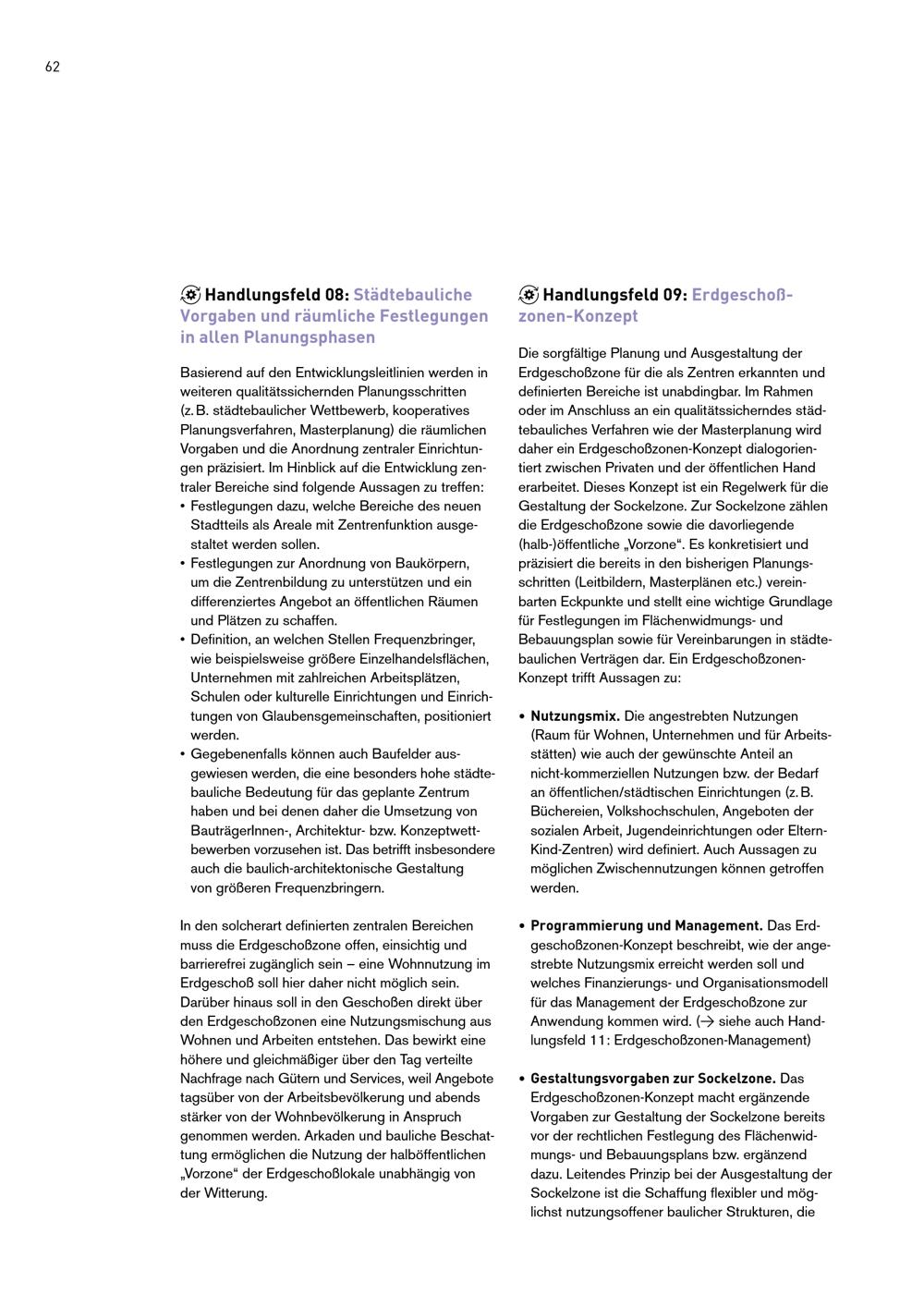 62

Handlungsfeld 08: Städtebauliche Vorgaben und räumliche Festlegungen in allen Planungsphasen

Basierend auf den Entwicklungsleitlinien werden in weiteren qualitätssichernden Planungsschritten (z. B. städtebaulicher Wettbewerb, kooperatives Planungsverfahren, Masterplanung) die räumlichen Vorgaben und die Anordnung zentraler Einrichtungen präzisiert. Im Hinblick auf die Entwicklung zentraler Bereiche sind folgende Aussagen zu treffen:
• Festlegungen dazu, welche Bereiche des neuen Stadtteils als Areale mit Zentrenfunktion ausgestaltet werden sollen.
• Festlegungen zur Anordnung von Baukörpern, um die Zentrenbildung zu unterstützen und ein differenziertes Angebot an öffentlichen Räumen und Plätzen zu schaffen.
• Definition, an welchen Stellen Frequenzbringer, wie beispielsweise größere Einzelhandelsflächen, Unternehmen mit zahlreichen Arbeitsplätzen, Schulen oder kulturelle Einrichtungen und Einrichtungen von Glaubensgemeinschaften, positioniert werden.
• Gegebenenfalls können auch Baufelder ausgewiesen werden, die eine besonders hohe städtebauliche Bedeutung für das geplante Zentrum haben und bei denen daher die Umsetzung von BauträgerInnen-, Architektur- bzw. Konzeptwettbewerben vorzusehen ist. Das betrifft insbesondere auch die baulich-architektonische Gestaltung von größeren Frequenzbringern.

In den solcherart definierten zentralen Bereichen muss die Erdgeschoßzone offen, einsichtig und barrierefrei zugänglich sein – eine Wohnnutzung im Erdgeschoß soll hier daher nicht möglich sein. Darüber hinaus soll in den Geschoßen direkt über den Erdgeschoßzonen eine Nutzungsmischung aus Wohnen und Arbeiten entstehen. Das bewirkt eine höhere und gleichmäßiger über den Tag verteilte Nachfrage nach Gütern und Services, weil Angebote tagsüber von der Arbeitsbevölkerung und abends stärker von der Wohnbevölkerung in Anspruch genommen werden. Arkaden und bauliche Beschattung ermöglichen die Nutzung der halböffentlichen „Vorzone“ der Erdgeschoßlokale unabhängig von der Witterung.

Handlungsfeld 09: Erdgeschoßzonen-Konzept

Die sorgfältige Planung und Ausgestaltung der Erdgeschoßzone für die als Zentren erkannten und definierten Bereiche ist unabdingbar. Im Rahmen oder im Anschluss an ein qualitätssicherndes städtebauliches Verfahren wie der Masterplanung wird daher ein Erdgeschoßzonen-Konzept dialogorientiert zwischen Privaten und der öffentlichen Hand erarbeitet. Dieses Konzept ist ein Regelwerk für die Gestaltung der Sockelzone. Zur Sockelzone zählen die Erdgeschoßzone sowie die davorliegende (halb-)öffentliche „Vorzone“. Es konkretisiert und präzisiert die bereits in den bisherigen Planungsschritten (Leitbildern, Masterplänen etc.) vereinbarten Eckpunkte und stellt eine wichtige Grundlage für Festlegungen im Flächenwidmungs- und Bebauungsplan sowie für Vereinbarungen in städtebaulichen Verträgen dar. Ein Erdgeschoßzonen-Konzept trifft Aussagen zu:

• Nutzungsmix. Die angestrebten Nutzungen (Raum für Wohnen, Unternehmen und für Arbeitsstätten) wie auch der gewünschte Anteil an nicht-kommerziellen Nutzungen bzw. der Bedarf an öffentlichen/städtischen Einrichtungen (z. B. Büchereien, Volkshochschulen, Angeboten der sozialen Arbeit, Jugendeinrichtungen oder Eltern-Kind-Zentren) wird definiert. Auch Aussagen zu möglichen Zwischennutzungen können getroffen werden.

• Programmierung und Management. Das Erdgeschoßzonen-Konzept beschreibt, wie der angestrebte Nutzungsmix erreicht werden soll und welches Finanzierungs- und Organisationsmodell für das Management der Erdgeschoßzone zur Anwendung kommen wird. (→ siehe auch Handlungsfeld 11: Erdgeschoßzonen-Management)

• Gestaltungsvorgaben zur Sockelzone. Das Erdgeschoßzonen-Konzept macht ergänzende Vorgaben zur Gestaltung der Sockelzone bereits vor der rechtlichen Festlegung des Flächenwidmungs- und Bebauungsplans bzw. ergänzend dazu. Leitendes Prinzip bei der Ausgestaltung der Sockelzone ist die Schaffung flexibler und möglichst nutzungsoffener baulicher Strukturen, die